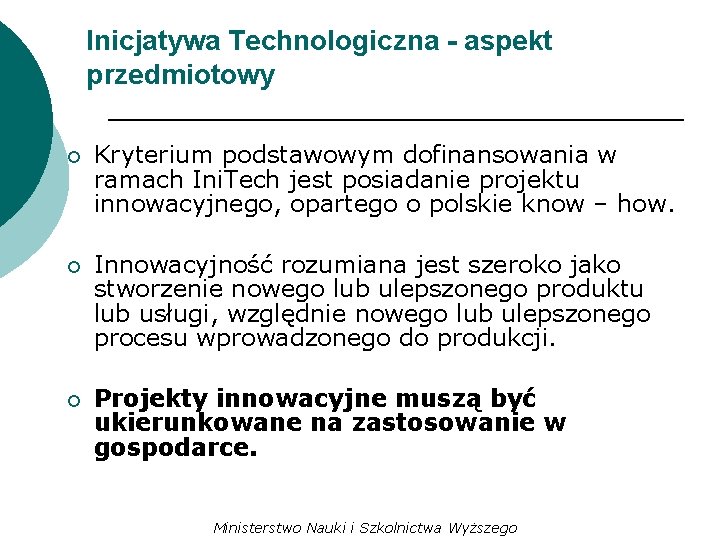 Inicjatywa Technologiczna - aspekt przedmiotowy

• Kryterium podstawowym dofinansowania w ramach IniTech jest posiadanie projektu innowacyjnego, opartego o polskie know – how.

• Innowacyjność rozumiana jest szeroko jako stworzenie nowego lub ulepszonego produktu lub usługi, względnie nowego lub ulepszonego procesu wprowadzonego do produkcji.

• Projekty innowacyjne muszą być ukierunkowane na zastosowanie w gospodarce.

Ministerstwo Nauki i Szkolnictwa Wyższego